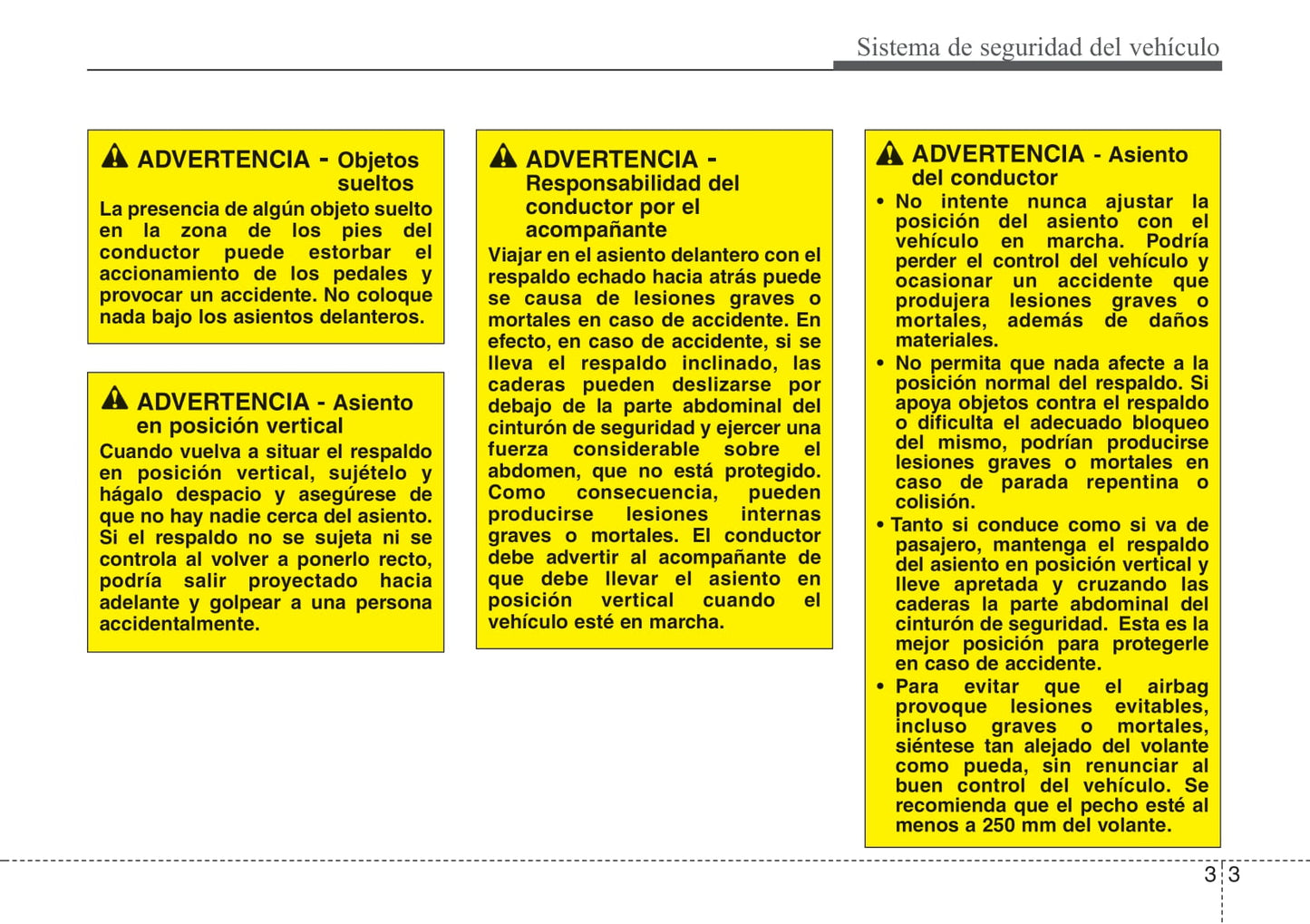 Sistema de seguridad del vehículo

ADVERTENCIA - Objetos sueltos

La presencia de algún objeto suelto en la zona de los pies del conductor puede estorbar el accionamiento de los pedales y provocar un accidente. No coloque nada bajo los asientos delanteros.

ADVERTENCIA - Asiento en posición vertical

Cuando vuelva a situar el respaldo en posición vertical, sujételo y hágalo despacio y asegúrese de que no hay nadie cerca del asiento. Si el respaldo no se sujeta ni se controla al volver a ponerlo recto, podría salir proyectado hacia adelante y golpear a una persona accidentalmente.

ADVERTENCIA - Responsabilidad del conductor por el acompañante

Viajar en el asiento delantero con el respaldo echado hacia atrás puede se causa de lesiones graves o mortales en caso de accidente. En efecto, en caso de accidente, si se lleva el respaldo inclinado, las caderas pueden deslizarse por debajo de la parte abdominal del cinturón de seguridad y ejercer una fuerza considerable sobre el abdomen, que no está protegido. Como consecuencia, pueden producirse lesiones internas graves o mortales. El conductor debe advertir al acompañante de que debe llevar el asiento en posición vertical cuando el vehículo esté en marcha.

ADVERTENCIA - Asiento del conductor

• No intente nunca ajustar la posición del asiento con el vehículo en marcha. Podría perder el control del vehículo y ocasionar un accidente que produjera lesiones graves o mortales, además de daños materiales.
• No permita que nada afecte a la posición normal del respaldo. Si apoya objetos contra el respaldo o dificulta el adecuado bloqueo del mismo, podrían producirse lesiones graves o mortales en caso de parada repentina o colisión.
• Tanto si conduce como si va de pasajero, mantenga el respaldo del asiento en posición vertical y lleve apretada y cruzando las caderas la parte abdominal del cinturón de seguridad. Esta es la mejor posición para protegerle en caso de accidente.
• Para evitar que el airbag provoque lesiones evitables, incluso graves o mortales, siéntese tan alejado del volante como pueda, sin renunciar al buen control del vehículo. Se recomienda que el pecho esté al menos a 250 mm del volante.

3 3